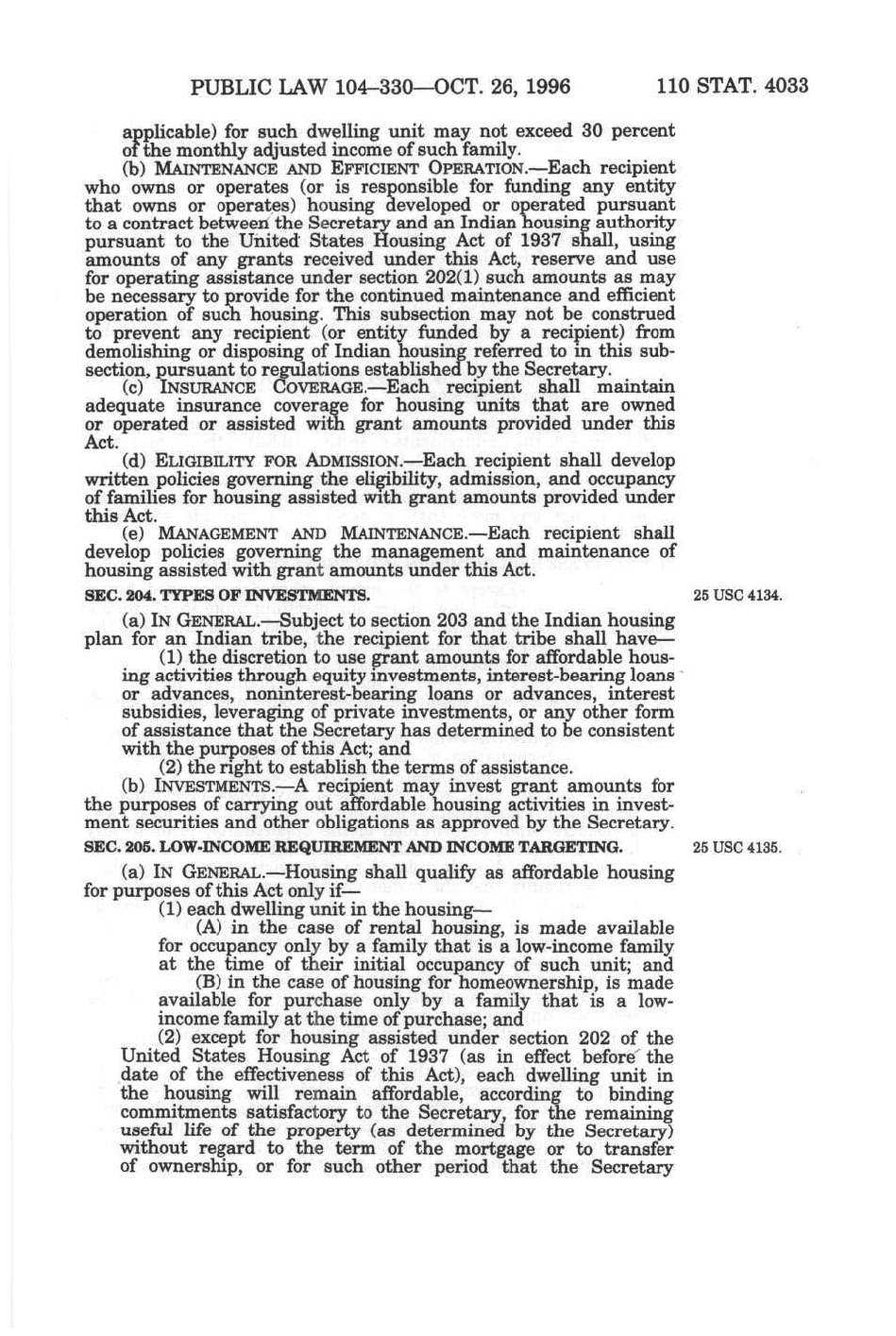 PUBLIC LAW 104–330—OCT. 26, 1996 110 STAT. 4033

applicable) for such dwelling unit may not exceed 30 percent of the monthly adjusted income of such family.

(b) MAINTENANCE AND EFFICIENT OPERATION.—Each recipient who owns or operates (or is responsible for funding any entity that owns or operates) housing developed or operated pursuant to a contract between the Secretary and an Indian housing authority pursuant to the United States Housing Act of 1937 shall, using amounts of any grants received under this Act, reserve and use for operating assistance under section 202(1) such amounts as may be necessary to provide for the continued maintenance and efficient operation of such housing. This subsection may not be construed to prevent any recipient (or entity funded by a recipient) from demolishing or disposing of Indian housing referred to in this subsection, pursuant to regulations established by the Secretary.

(c) INSURANCE COVERAGE.—Each recipient shall maintain adequate insurance coverage for housing units that are owned or operated or assisted with grant amounts provided under this Act.

(d) ELIGIBILITY FOR ADMISSION.—Each recipient shall develop written policies governing the eligibility, admission, and occupancy of families for housing assisted with grant amounts provided under this Act.

(e) MANAGEMENT AND MAINTENANCE.—Each recipient shall develop policies governing the management and maintenance of housing assisted with grant amounts under this Act.

SEC. 204. TYPES OF INVESTMENTS.

25 USC 4134.

(a) IN GENERAL.—Subject to section 203 and the Indian housing plan for an Indian tribe, the recipient for that tribe shall have—

(1) the discretion to use grant amounts for affordable housing activities through equity investments, interest-bearing loans or advances, noninterest-bearing loans or advances, interest subsidies, leveraging of private investments, or any other form of assistance that the Secretary has determined to be consistent with the purposes of this Act; and

(2) the right to establish the terms of assistance.

(b) INVESTMENTS.—A recipient may invest grant amounts for the purposes of carrying out affordable housing activities in investment securities and other obligations as approved by the Secretary.

SEC. 205. LOW-INCOME REQUIREMENT AND INCOME TARGETING.

25 USC 4135.

(a) IN GENERAL.—Housing shall qualify as affordable housing for purposes of this Act only if—

(1) each dwelling unit in the housing—

(A) in the case of rental housing, is made available for occupancy only by a family that is a low-income family at the time of their initial occupancy of such unit; and

(B) in the case of housing for homeownership, is made available for purchase only by a family that is a low-income family at the time of purchase; and

(2) except for housing assisted under section 202 of the United States Housing Act of 1937 (as in effect before the date of the effectiveness of this Act), each dwelling unit in the housing will remain affordable, according to binding commitments satisfactory to the Secretary, for the remaining useful life of the property (as determined by the Secretary) without regard to the term of the mortgage or to transfer of ownership, or for such other period that the Secretary